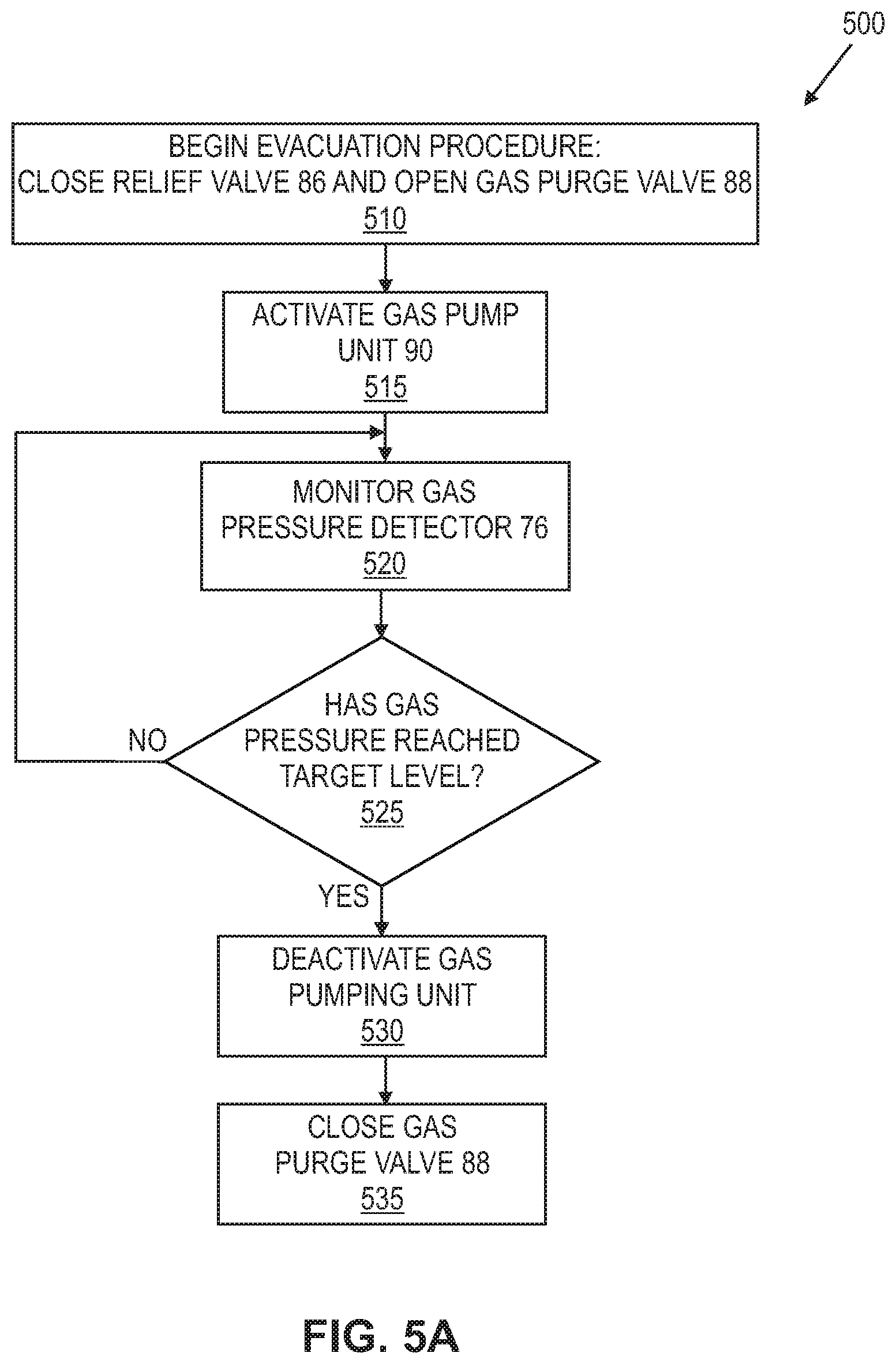 500

BEGIN EVACUATION PROCEDURE:
CLOSE RELIEF VALVE 86 AND OPEN GAS PURGE VALVE 88
510

ACTIVATE GAS PUMP UNIT 90
515

MONITOR GAS PRESSURE DETECTOR 76
520

HAS GAS PRESSURE REACHED TARGET LEVEL?
525

NO

YES

DEACTIVATE GAS PUMPING UNIT
530

CLOSE GAS PURGE VALVE 88
535

FIG. 5A